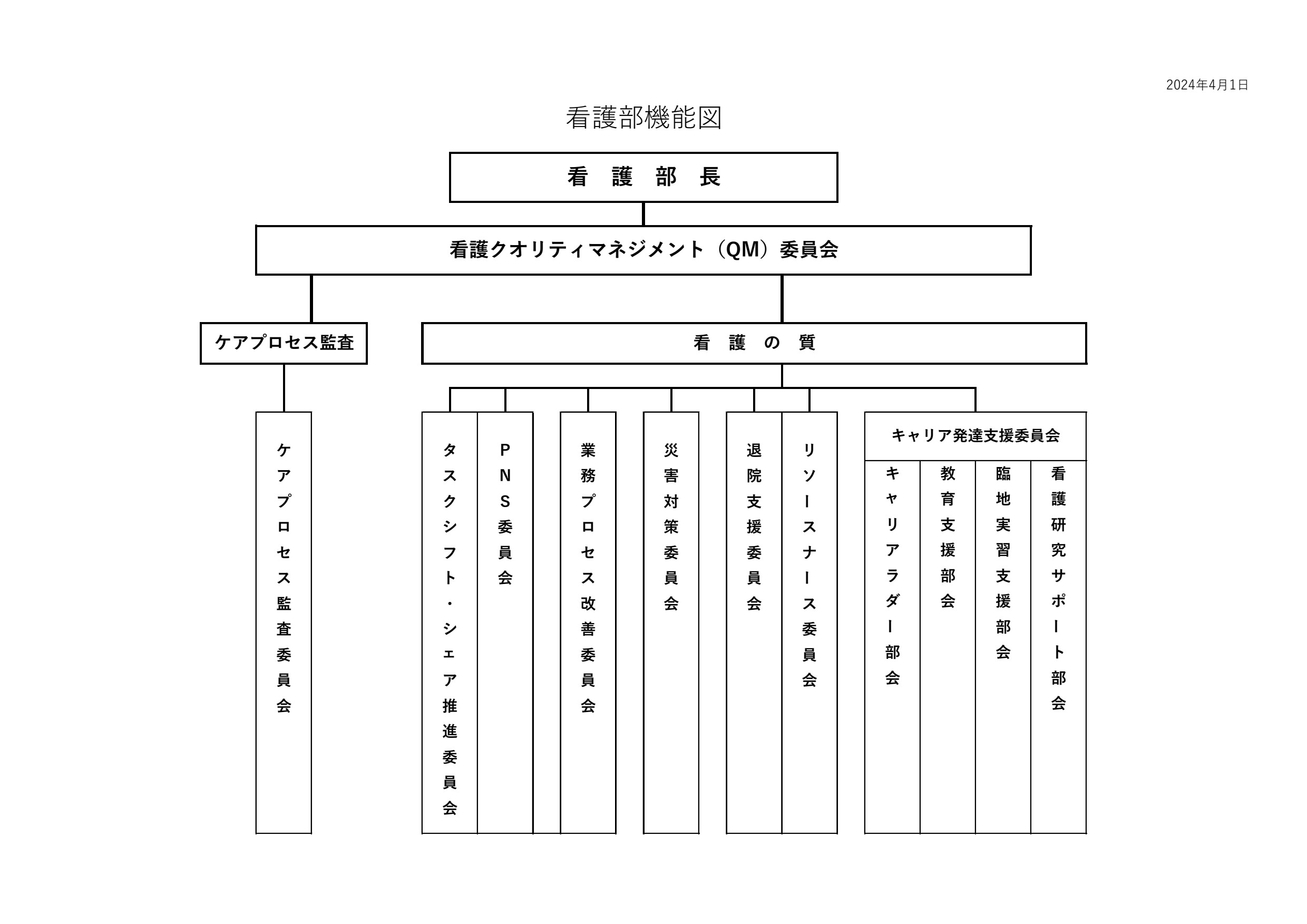 2024年4月1日

看護部機能図

看 護 部 長

看護クオリティマネジメント（QM）委員会

ケアプロセス監査

看 護 の 質

ケアプロセス監査委員会

タスクシフト・シェア推進委員会

PNS委員会

業務プロセス改善委員会

災害対策委員会

退院支援委員会

リソースナース委員会

キャリア発達支援委員会

キャリアラダー部会

教育支援部会

臨地実習支援部会

看護研究サポート部会